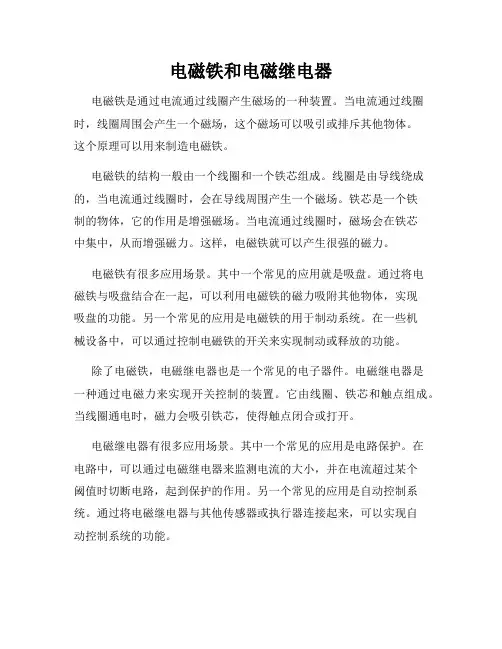 电磁铁和电磁继电器

电磁铁是通过电流通过线圈产生磁场的一种装置。当电流通过线圈时，线圈周围会产生一个磁场，这个磁场可以吸引或排斥其他物体。这个原理可以用来制造电磁铁。

电磁铁的结构一般由一个线圈和一个铁芯组成。线圈是由导线绕成的，当电流通过线圈时，会在导线周围产生一个磁场。铁芯是一个铁制的物体，它的作用是增强磁场。当电流通过线圈时，磁场会在铁芯中集中，从而增强磁力。这样，电磁铁就可以产生很强的磁力。

电磁铁有很多应用场景。其中一个常见的应用就是吸盘。通过将电磁铁与吸盘结合在一起，可以利用电磁铁的磁力吸附其他物体，实现吸盘的功能。另一个常见的应用是电磁铁的用于制动系统。在一些机械设备中，可以通过控制电磁铁的开关来实现制动或释放的功能。

除了电磁铁，电磁继电器也是一个常见的电子器件。电磁继电器是一种通过电磁力来实现开关控制的装置。它由线圈、铁芯和触点组成。当线圈通电时，磁力会吸引铁芯，使得触点闭合或打开。

电磁继电器有很多应用场景。其中一个常见的应用是电路保护。在电路中，可以通过电磁继电器来监测电流的大小，并在电流超过某个阈值时切断电路，起到保护的作用。另一个常见的应用是自动控制系统。通过将电磁继电器与其他传感器或执行器连接起来，可以实现自动控制系统的功能。